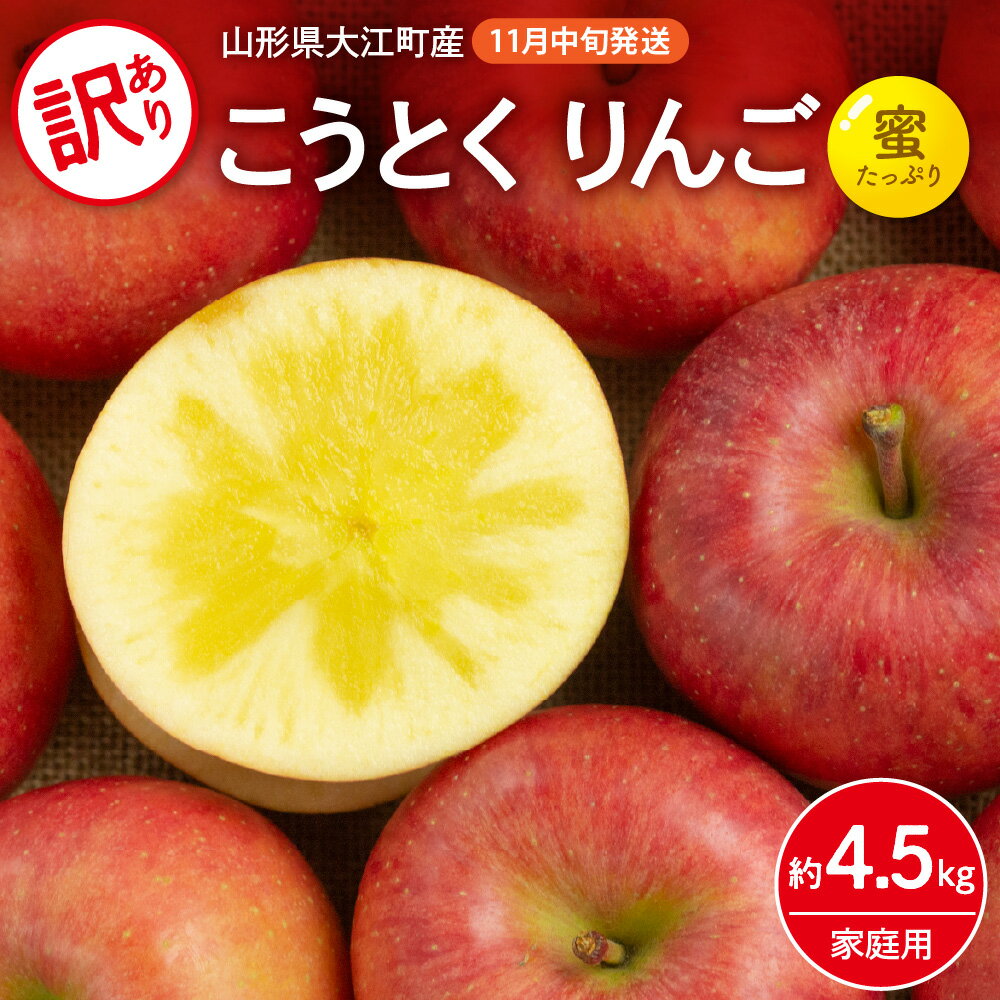 訳あり

山形県大江町産 11月中旬発送

こうとく りんご

蜜 たっぷり

約4.5kg

家庭用